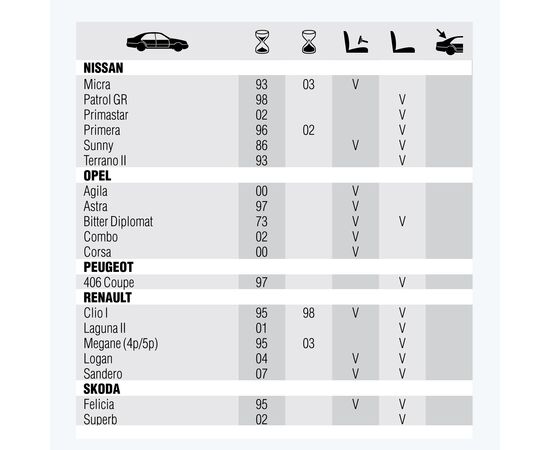 | | | | | | |
|---|---|---|---|---|---|
| **NISSAN** | | | | | |
| Micra | 93 | 03 | V | | |
| Patrol GR | 98 | | | V | |
| Primastar | 02 | | | V | |
| Primera | 96 | 02 | | V | |
| Sunny | 86 | | V | V | |
| Terrano II | 93 | | | V | |
| **OPEL** | | | | | |
| Agila | 00 | | V | | |
| Astra | 97 | | V | | |
| Bitter Diplomat | 73 | | V | V | |
| Combo | 02 | | V | | |
| Corsa | 00 | | V | | |
| **PEUGEOT** | | | | | |
| 406 Coupe | 97 | | | V | |
| **RENAULT** | | | | | |
| Clio I | 95 | 98 | V | V | |
| Laguna II | 01 | | | V | |
| Megane (4p/5p) | 95 | 03 | | V | |
| Logan | 04 | | V | V | |
| Sandero | 07 | | V | V | |
| **SKODA** | | | | | |
| Felicia | 95 | | V | V | |
| Superb | 02 | | | V | |